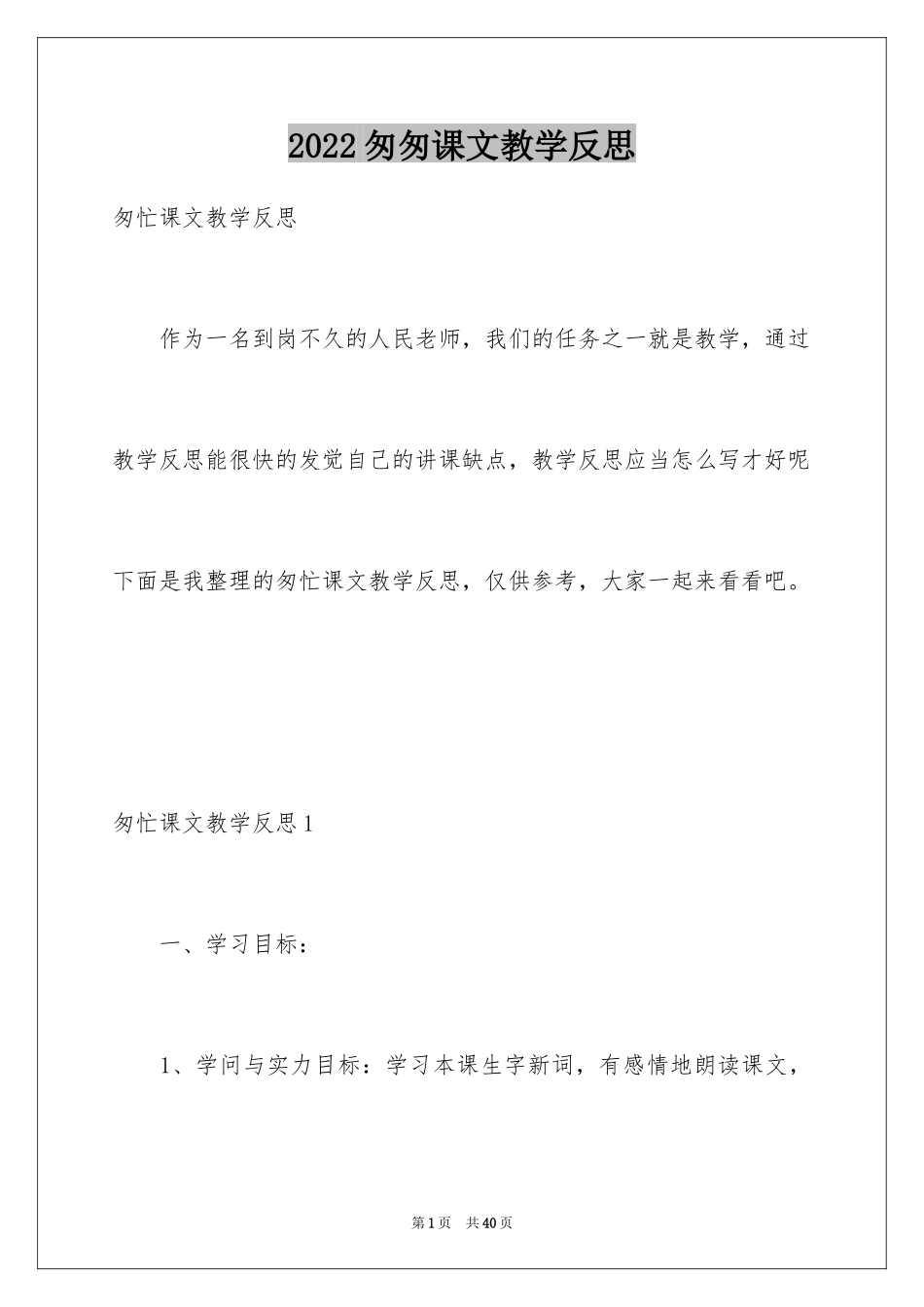 2022匆匆课文教学反思

匆忙课文教学反思

作为一名到岗不久的人民老师，我们的任务之一就是教学，通过教学反思能很快的发觉自己的讲课缺点，教学反思应当怎么写才好呢下面是我整理的匆忙课文教学反思，仅供参考，大家一起来看看吧。

匆忙课文教学反思1

一、学习目标：

1、学问与实力目标：学习本课生字新词，有感情地朗读课文，

第1页 共40页